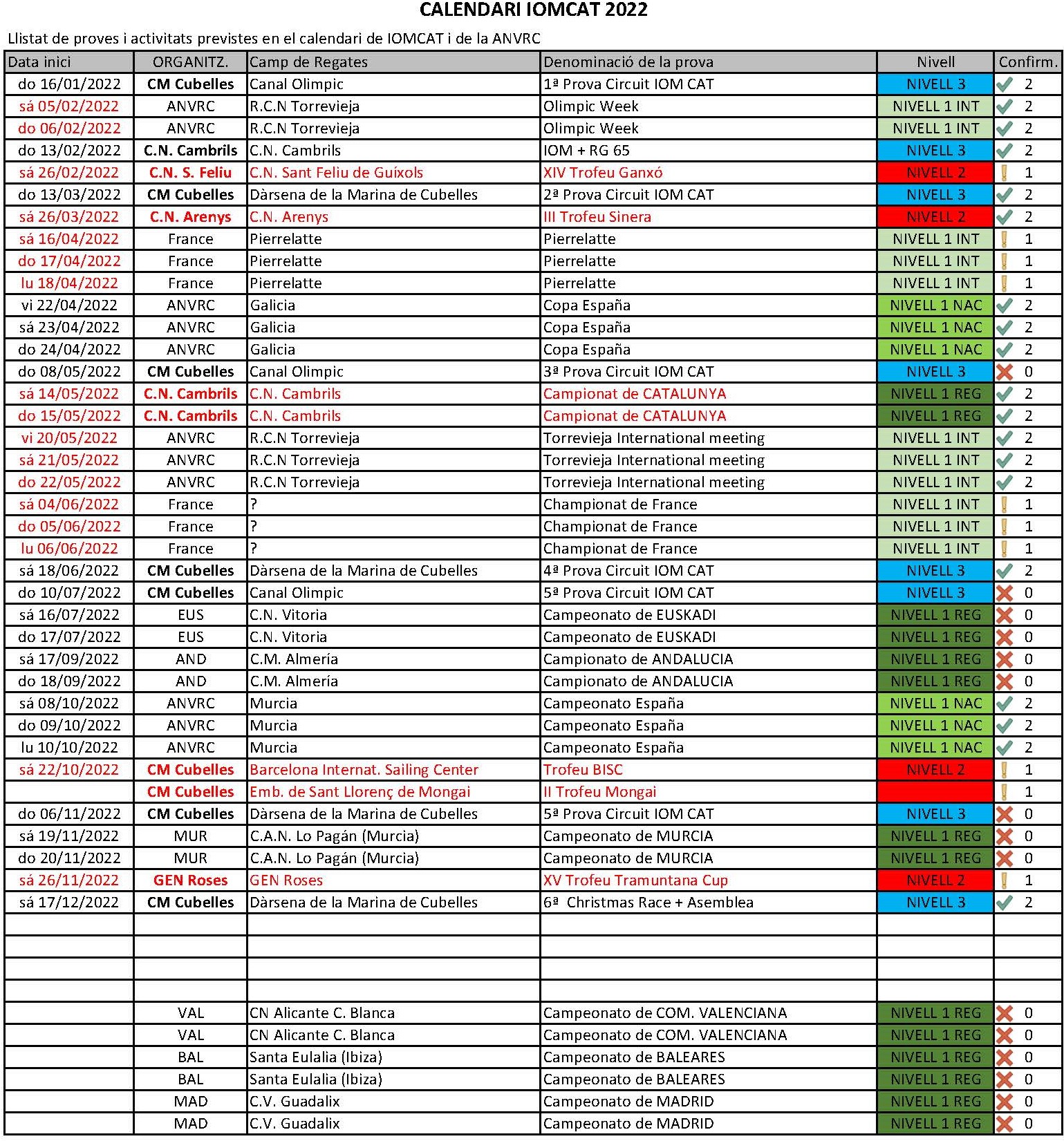 CALENDARI IOMCAT 2022

Llistat de proves i activitats previstes en el calendari de IOMCAT i de la ANVRC

| Data inici | ORGANITZ. | Camp de Regates | Denominació de la prova | Nivell | Confirm. |
|---|---|---|---|---|---|
| do 16/01/2022 | CM Cubelles | Canal Olimpic | 1ª Prova Circuit IOM CAT | NIVELL 3 | 2 |
| sá 05/02/2022 | ANVRC | R.C.N Torrevieja | Olimpic Week | NIVELL 1 INT | 2 |
| do 06/02/2022 | ANVRC | R.C.N Torrevieja | Olimpic Week | NIVELL 1 INT | 2 |
| do 13/02/2022 | C.N. Cambrils | C.N. Cambrils | IOM + RG 65 | NIVELL 3 | 2 |
| sá 26/02/2022 | C.N. S. Feliu | C.N. Sant Feliu de Guíxols | XIV Trofeu Ganxó | NIVELL 2 | 1 |
| do 13/03/2022 | CM Cubelles | Dàrsena de la Marina de Cubelles | 2ª Prova Circuit IOM CAT | NIVELL 3 | 2 |
| sá 26/03/2022 | C.N. Arenys | C.N. Arenys | III Trofeu Sinera | NIVELL 2 | 2 |
| sá 16/04/2022 | France | Pierrelatte | Pierrelatte | NIVELL 1 INT | 1 |
| do 17/04/2022 | France | Pierrelatte | Pierrelatte | NIVELL 1 INT | 1 |
| lu 18/04/2022 | France | Pierrelatte | Pierrelatte | NIVELL 1 INT | 1 |
| vi 22/04/2022 | ANVRC | Galicia | Copa España | NIVELL 1 NAC | 2 |
| sá 23/04/2022 | ANVRC | Galicia | Copa España | NIVELL 1 NAC | 2 |
| do 24/04/2022 | ANVRC | Galicia | Copa España | NIVELL 1 NAC | 2 |
| do 08/05/2022 | CM Cubelles | Canal Olimpic | 3ª Prova Circuit IOM CAT | NIVELL 3 | 0 |
| sá 14/05/2022 | C.N. Cambrils | C.N. Cambrils | Campionat de CATALUNYA | NIVELL 1 REG | 2 |
| do 15/05/2022 | C.N. Cambrils | C.N. Cambrils | Campionat de CATALUNYA | NIVELL 1 REG | 2 |
| vi 20/05/2022 | ANVRC | R.C.N Torrevieja | Torrevieja International meeting | NIVELL 1 INT | 2 |
| sá 21/05/2022 | ANVRC | R.C.N Torrevieja | Torrevieja International meeting | NIVELL 1 INT | 2 |
| do 22/05/2022 | ANVRC | R.C.N Torrevieja | Torrevieja International meeting | NIVELL 1 INT | 2 |
| sá 04/06/2022 | France | ? | Championat de France | NIVELL 1 INT | 1 |
| do 05/06/2022 | France | ? | Championat de France | NIVELL 1 INT | 1 |
| lu 06/06/2022 | France | ? | Championat de France | NIVELL 1 INT | 1 |
| sá 18/06/2022 | CM Cubelles | Dàrsena de la Marina de Cubelles | 4ª Prova Circuit IOM CAT | NIVELL 3 | 2 |
| do 10/07/2022 | CM Cubelles | Canal Olimpic | 5ª Prova Circuit IOM CAT | NIVELL 3 | 0 |
| sá 16/07/2022 | EUS | C.N. Vitoria | Campeonato de EUSKADI | NIVELL 1 REG | 0 |
| do 17/07/2022 | EUS | C.N. Vitoria | Campeonato de EUSKADI | NIVELL 1 REG | 0 |
| sá 17/09/2022 | AND | C.M. Almería | Campionato de ANDALUCIA | NIVELL 1 REG | 0 |
| do 18/09/2022 | AND | C.M. Almería | Campionato de ANDALUCIA | NIVELL 1 REG | 0 |
| sá 08/10/2022 | ANVRC | Murcia | Campeonato España | NIVELL 1 NAC | 2 |
| do 09/10/2022 | ANVRC | Murcia | Campeonato España | NIVELL 1 NAC | 2 |
| lu 10/10/2022 | ANVRC | Murcia | Campeonato España | NIVELL 1 NAC | 2 |
| sá 22/10/2022 | CM Cubelles | Barcelona Internat. Sailing Center | Trofeu BISC | NIVELL 2 | 1 |
| | CM Cubelles | Emb. de Sant Llorenç de Mongai | II Trofeu Mongai | | 1 |
| do 06/11/2022 | CM Cubelles | Dàrsena de la Marina de Cubelles | 5ª Prova Circuit IOM CAT | NIVELL 3 | 0 |
| sá 19/11/2022 | MUR | C.A.N. Lo Pagán (Murcia) | Campeonato de MURCIA | NIVELL 1 REG | 0 |
| do 20/11/2022 | MUR | C.A.N. Lo Pagán (Murcia) | Campeonato de MURCIA | NIVELL 1 REG | 0 |
| sá 26/11/2022 | GEN Roses | GEN Roses | XV Trofeu Tramuntana Cup | NIVELL 2 | 1 |
| sá 17/12/2022 | CM Cubelles | Dàrsena de la Marina de Cubelles | 6ª Christmas Race + Asemblea | NIVELL 3 | 2 |
| | | | | | |
| | | | | | |
| | | | | | |
| | | | | | |
| | VAL | CN Alicante C. Blanca | Campeonato de COM. VALENCIANA | NIVELL 1 REG | 0 |
| | VAL | CN Alicante C. Blanca | Campeonato de COM. VALENCIANA | NIVELL 1 REG | 0 |
| | BAL | Santa Eulalia (Ibiza) | Campeonato de BALEARES | NIVELL 1 REG | 0 |
| | BAL | Santa Eulalia (Ibiza) | Campeonato de BALEARES | NIVELL 1 REG | 0 |
| | MAD | C.V. Guadalix | Campeonato de MADRID | NIVELL 1 REG | 0 |
| | MAD | C.V. Guadalix | Campeonato de MADRID | NIVELL 1 REG | 0 |